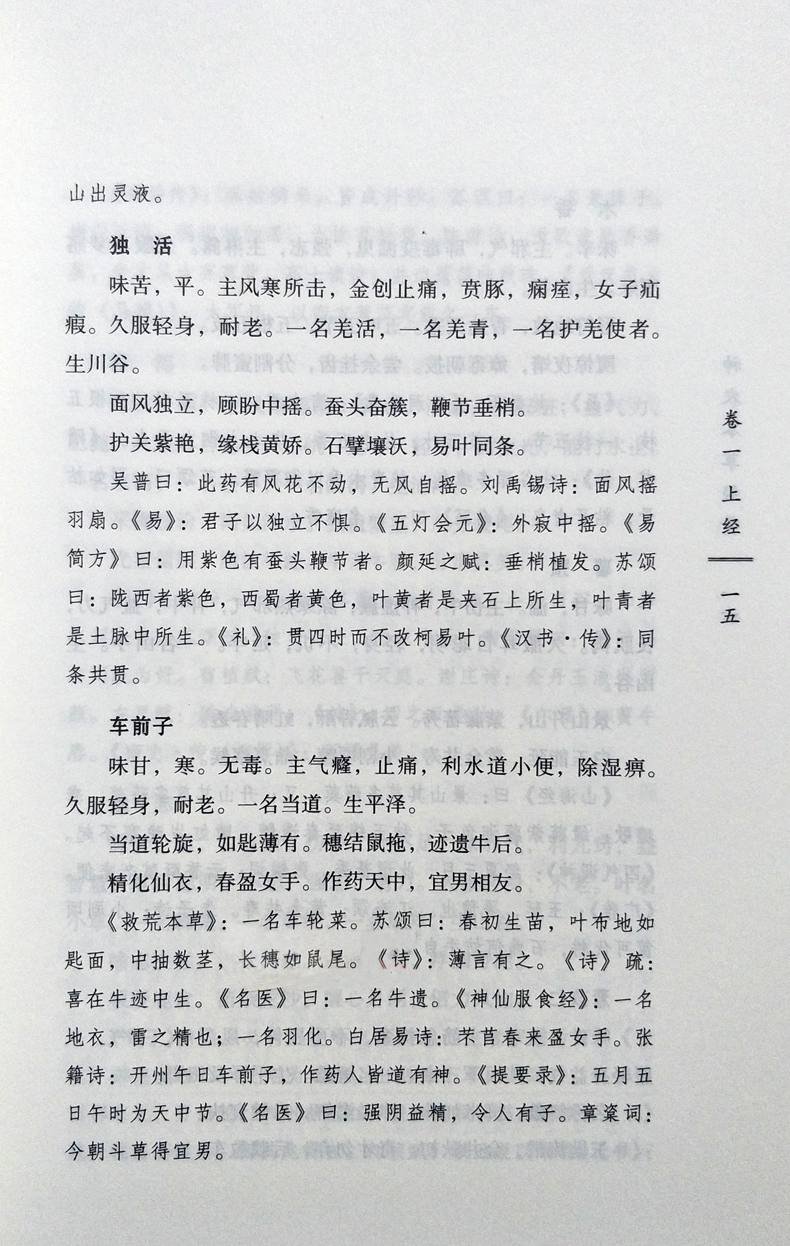 山出灵液。

独活

味苦，平。主风寒所击，金创止痛，贲豚，痫痓，女子疝瘕。久服轻身，耐老。一名羌活，一名羌青，一名护羌使者。生川谷。

面风独立，顾盼中摇。蚕头奋簇，鞭节垂梢。

护关紫艳，缘栈黄娇。石擘壤沃，易叶同条。

吴普曰：此药有风花不动，无风自摇。刘禹锡诗：面风摇羽扇。《易》：君子以独立不惧。《五灯会元》：外寂中摇。《易简方》曰：用紫色有蚕头鞭节者。颜延之赋：垂梢植发。苏颂曰：陇西者紫色，西蜀者黄色，叶黄者是夹石上所生，叶青者是土脉中所生。《礼》：贯四时而不改柯易叶。《汉书·传》：同条共贯。

车前子

味甘，寒。无毒。主气癃，止痛，利水道小便，除湿痹。久服轻身，耐老。一名当道。生平泽。

当道轮旋，如匙薄有。穗结鼠拖，迹遗牛后。

精化仙衣，春盈女手。作药天中，宜男相友。

《救荒本草》：一名车轮菜。苏颂曰：春初生苗，叶布地如匙面，中抽数茎，长穗如鼠尾。《诗》：薄言有之。《诗》疏：喜在牛迹中生。《名医》曰：一名牛遗。《神仙服食经》：一名地衣，雷之精也；一名羽化。白居易诗：芣苢春来盈女手。张籍诗：开州午日车前子，作药人皆道有神。《提要录》：五月五日午时为天中节。《名医》曰：强阴益精，令人有子。章粢词：今朝斗草得宜男。

卷一 上经

一五